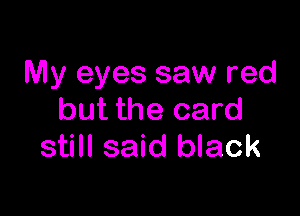 My eyes saw red but the card still said black